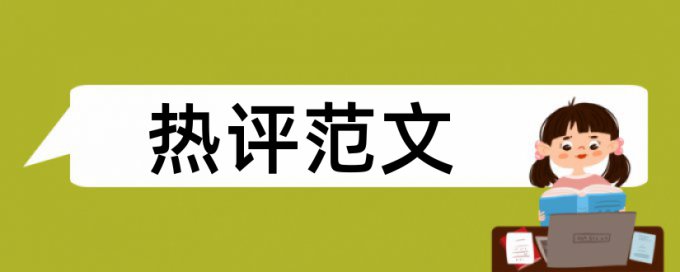 热评范文